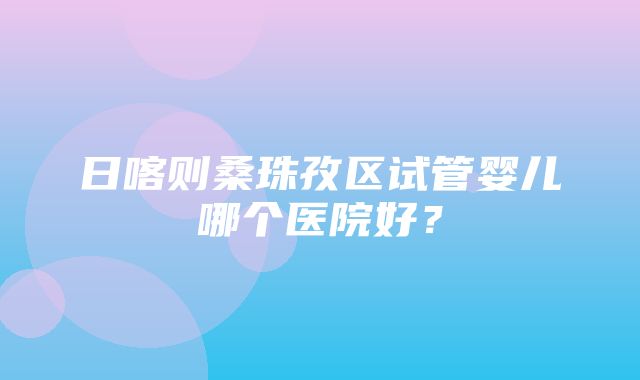 日喀则桑珠孜区试管婴儿哪个医院好？